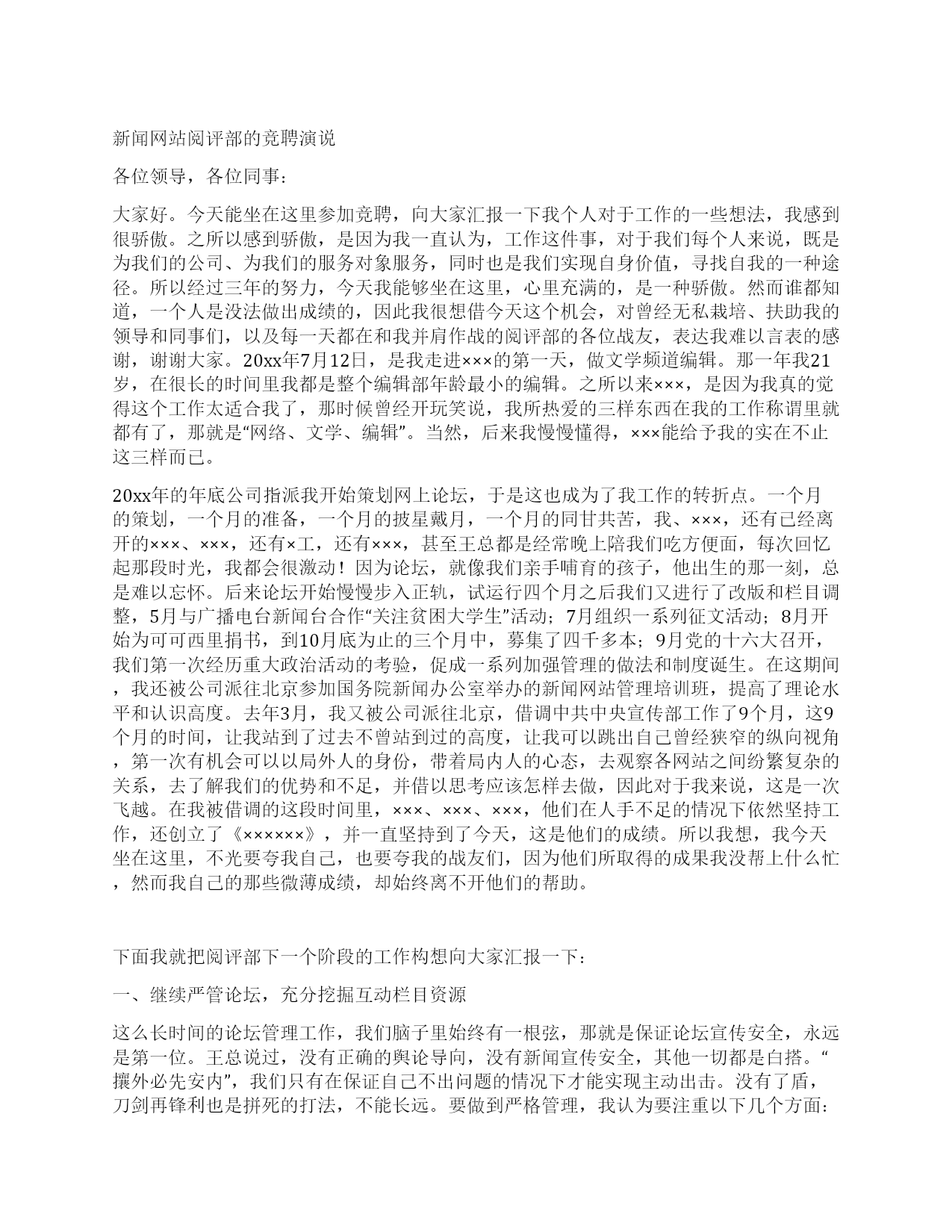 新闻网站阅评部的竞聘演说

各位领导，各位同事：

大家好。今天能坐在这里参加竞聘，向大家汇报一下我个人对于工作的一些想法，我感到很骄傲。之所以感到骄傲，是因为我一直认为，工作这件事，对于我们每个人来说，既是为我们的公司、为我们的服务对象服务，同时也是我们实现自身价值，寻找自我的一种途径。所以经过三年的努力，今天我能够坐在这里，心里充满的，是一种骄傲。然而谁都知道，一个人是没法做出成绩的，因此我很想借今天这个机会，对曾经无私栽培、扶助我的领导和同事们，以及每一天都在和我并肩作战的阅评部的各位战友，表达我难以言表的感谢，谢谢大家。20xx年7月12日，是我走进×××的第一天，做文学频道编辑。那一年我21岁，在很长的时间里我都是整个编辑部年龄最小的编辑。之所以来×××，是因为我真的觉得这个工作太适合我了，那时候曾经开玩笑说，我所热爱的三样东西在我的工作称谓里就都有了，那就是“网络、文学、编辑”。当然，后来我慢慢懂得，×××能给予我的实在不止这三样而已。

20xx年的年底公司指派我开始策划网上论坛，于是这也成为了我工作的转折点。一个月的策划，一个月的准备，一个月的披星戴月，一个月的同甘共苦，我、×××，还有已经离开的×××、×××，还有×工，还有×××，甚至王总都是经常晚上陪我们吃方便面，每次回忆起那段时光，我都会很激动！因为论坛，就像我们亲手哺育的孩子，他出生的那一刻，总是难以忘怀。后来论坛开始慢慢步入正轨，试运行四个月之后我们又进行了改版和栏目调整，5月与广播电台新闻台合作“关注贫困大学生”活动；7月组织一系列征文活动；8月开始为可可西里捐书，到10月底为止的三个月中，募集了四千多本；9月党的十六大召开，我们第一次经历重大政治活动的考验，促成一系列加强管理的做法和制度诞生。在这期间，我还被公司派往北京参加国务院新闻办公室举办的新闻网站管理培训班，提高了理论水平和认识高度。去年3月，我又被公司派往北京，借调中共中央宣传部工作了9个月，这9个月的时间，让我站到了过去不曾站到过的高度，让我可以跳出自己曾经狭窄的纵向视角，第一次有机会可以以局外人的身份，带着局内人的心态，去观察各网站之间纷繁复杂的关系，去了解我们的优势和不足，并借以思考应该怎样去做，因此对于我来说，这是一次飞越。在我被借调的这段时间里，×××、×××、×××，他们在人手不足的情况下依然坚持工作，还创立了《××××××》，并一直坚持到了今天，这是他们的成绩。所以我想，我今天坐在这里，不光要夸我自己，也要夸我的战友们，因为他们所取得的成果我没帮上什么忙，然而我自己的那些微薄成绩，却始终离不开他们的帮助。

下面我就把阅评部下一个阶段的工作构想向大家汇报一下：

一、继续严管论坛，充分挖掘互动栏目资源

这么长时间的论坛管理工作，我们脑子里始终有一根弦，那就是保证论坛宣传安全，永远是第一位。王总说过，没有正确的舆论导向，没有新闻宣传安全，其他一切都是白搭。“攘外必先安内”，我们只有在保证自己不出问题的情况下才能实现主动出击。没有了盾，刀剑再锋利也是拼死的打法，不能长远。要做到严格管理，我认为要注重以下几个方面：